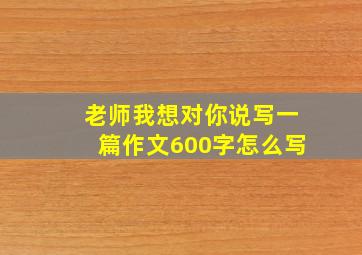 老师我想对你说写一篇作文600字怎么写